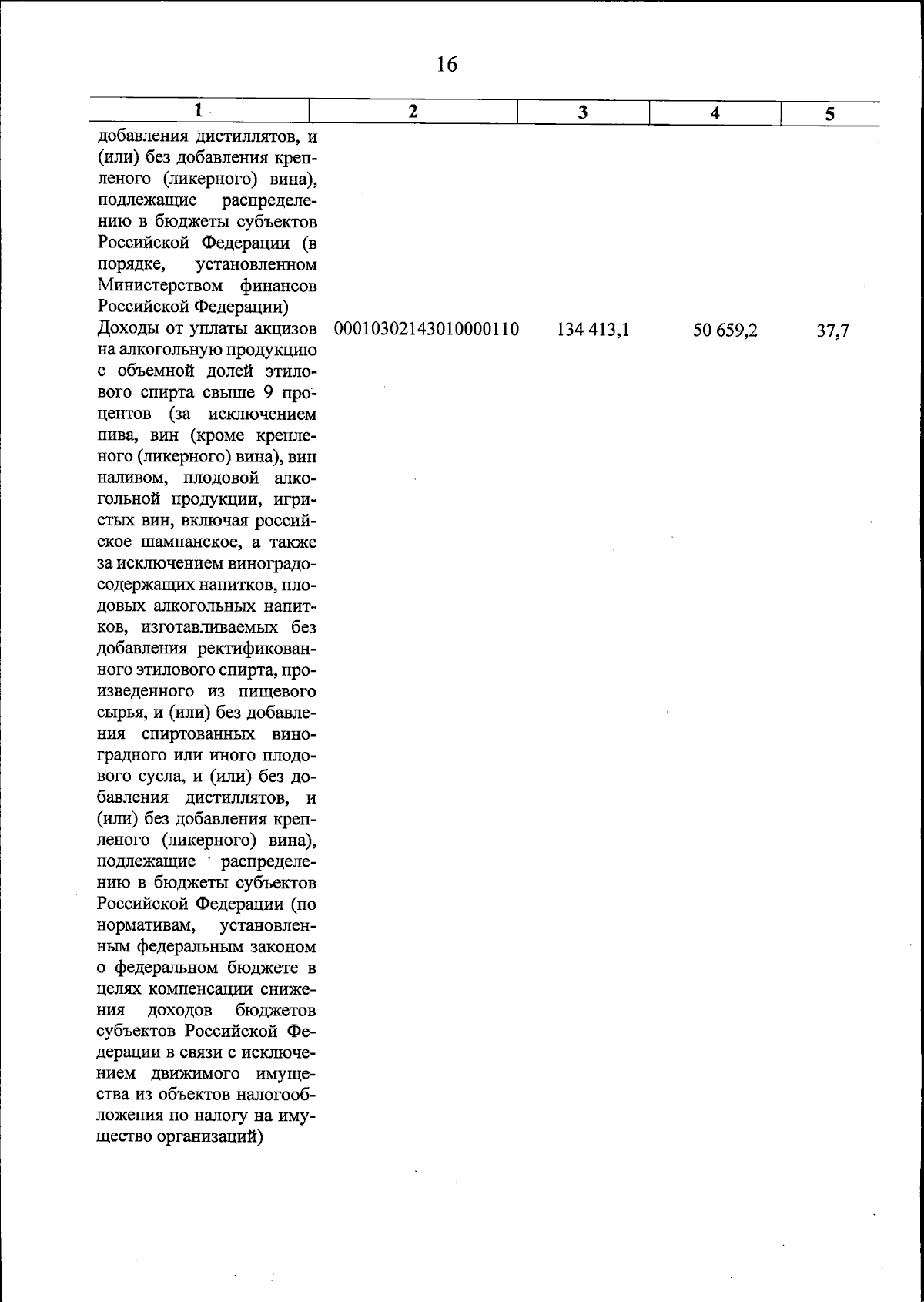 16

| 1 | 2 | 3 | 4 | 5 |
|---|---|---|---|---|
| добавления дистиллятов, и (или) без добавления крепленого (ликерного) вина), подлежащие распределению в бюджеты субъектов Российской Федерации (в порядке, установленном Министерством финансов Российской Федерации) | | | | |
| Доходы от уплаты акцизов на алкогольную продукцию с объемной долей этилового спирта свыше 9 процентов (за исключением пива, вин (кроме крепленого (ликерного) вина), вин наливом, плодовой алкогольной продукции, игристых вин, включая российское шампанское, а также за исключением виноградосодержащих напитков, плодовых алкогольных напитков, изготавливаемых без добавления ректификованного этилового спирта, произведенного из пищевого сырья, и (или) без добавления спиртованных виноградного или иного плодового сусла, и (или) без добавления дистиллятов, и (или) без добавления крепленого (ликерного) вина), подлежащие распределению в бюджеты субъектов Российской Федерации (по нормативам, установленным федеральным законом о федеральном бюджете в целях компенсации снижения доходов бюджетов субъектов Российской Федерации в связи с исключением движимого имущества из объектов налогообложения по налогу на имущество организаций) | 00010302143010000110 | 134 413,1 | 50 659,2 | 37,7 |